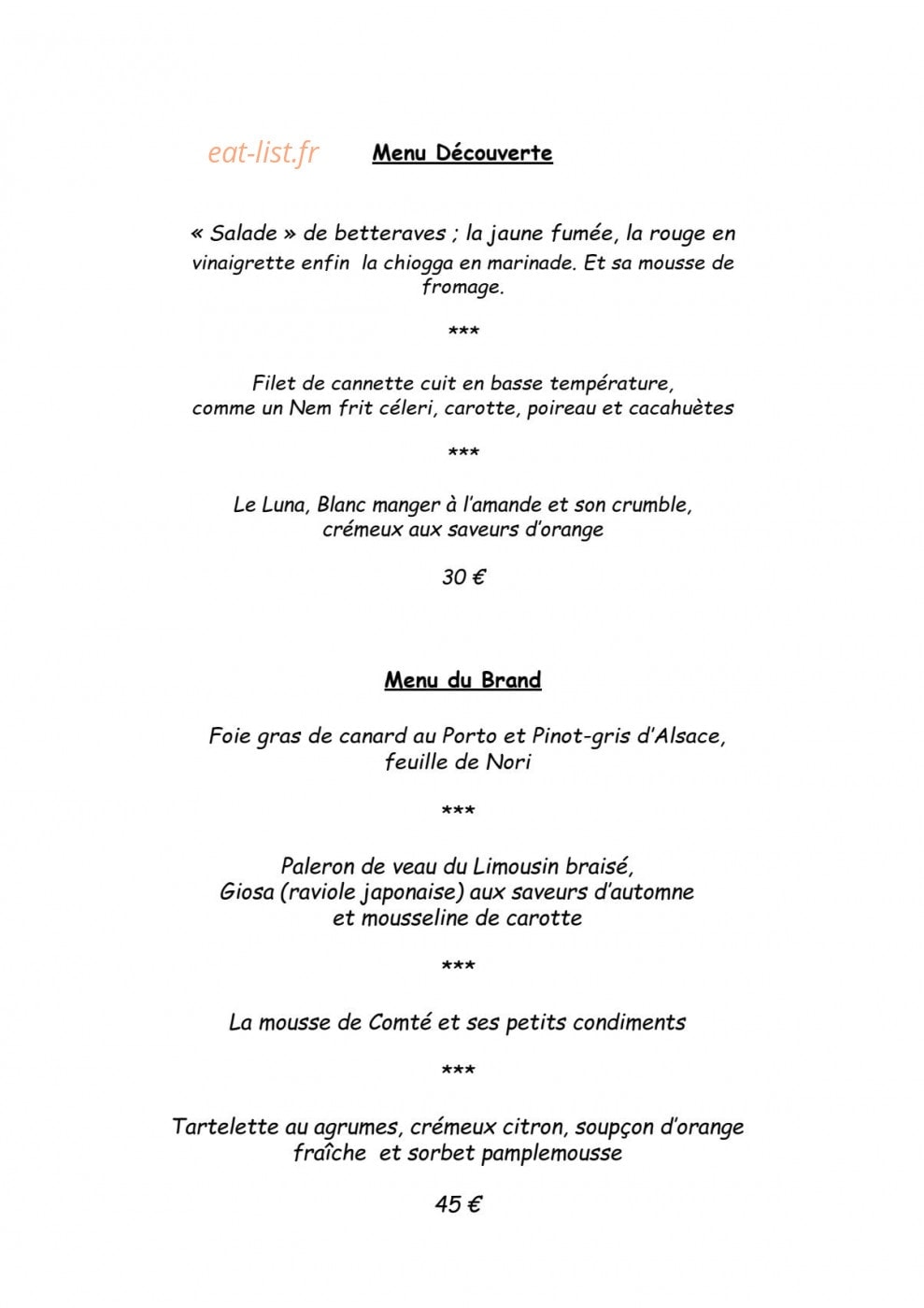 Menu Découverte

« Salade » de betteraves ; la jaune fumée, la rouge en vinaigrette enfin la chiogga en marinade. Et sa mousse de fromage.

***

Filet de cannette cuit en basse température,
comme un Nem frit céleri, carotte, poireau et cacahuètes

***

Le Luna, Blanc manger à l'amande et son crumble,
crémeux aux saveurs d'orange

30 €

Menu du Brand

Foie gras de canard au Porto et Pinot-gris d'Alsace,
feuille de Nori

***

Paleron de veau du Limousin braisé,
Giosa (raviole japonaise) aux saveurs d'automne
et mousseline de carotte

***

La mousse de Comté et ses petits condiments

***

Tartelette au agrumes, crémeux citron, soupçon d'orange
fraîche et sorbet pamplemousse

45 €

eat-list.fr